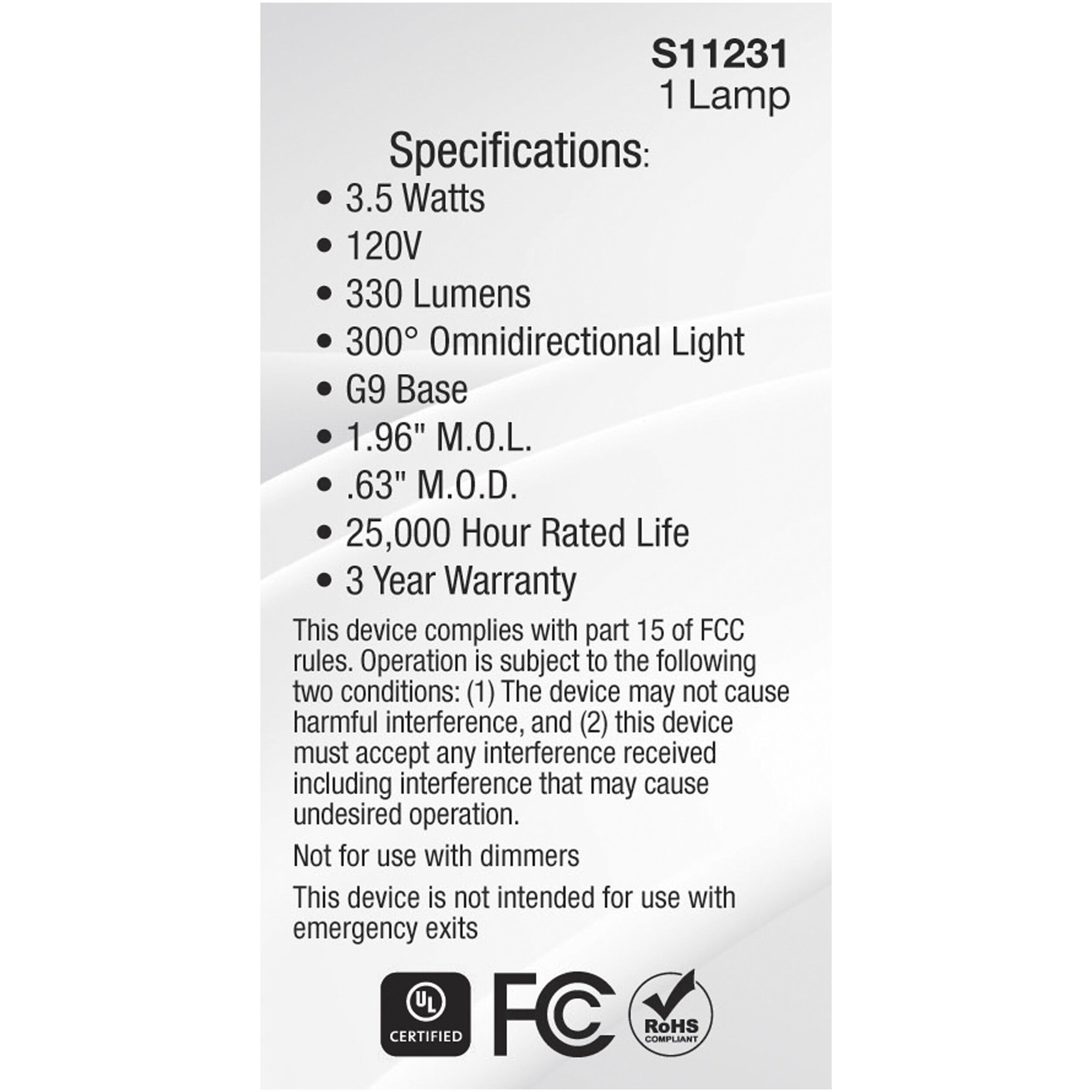 S11231
1 Lamp

Specifications:

• 3.5 Watts
• 120V
• 330 Lumens
• 300° Omnidirectional Light
• G9 Base
• 1.96" M.O.L.
• .63" M.O.D.
• 25,000 Hour Rated Life
• 3 Year Warranty

This device complies with part 15 of FCC rules. Operation is subject to the following two conditions: (1) The device may not cause harmful interference, and (2) this device must accept any interference received including interference that may cause undesired operation.

Not for use with dimmers

This device is not intended for use with emergency exits

UL CERTIFIED

FC

RoHS COMPLIANT